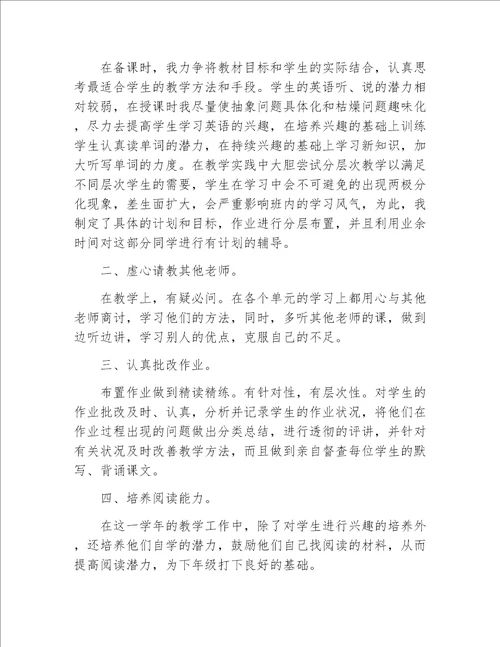 在备课时，我力争将教材目标和学生的实际结合，认真思考最适合学生的教学方法和手段。学生的英语听、说的潜力相对较弱，在授课时我尽量使抽象问题具体化和枯燥问题趣味化，尽力去提高学生学习英语的兴趣，在培养兴趣的基础上训练学生认真读单词的潜力，在持续兴趣的基础上学习新知识，加大听写单词的力度。在教学实践中大胆尝试分层次教学以满足不同层次学生的需要，学生在学习中会不可避免的出现两极分化现象，差生面扩大，会严重影响班内的学习风气，为此，我制定了具体的计划和目标，作业进行分层布置，并且利用业余时间对这部分同学进行有计划的辅导。

二、虚心请教其他老师。

在教学上，有疑必问。在各个单元的学习上都用心与其他老师商讨，学习他们的方法，同时，多听其他老师的课，做到边听边讲，学习别人的优点，克服自己的不足。

三、认真批改作业。

布置作业做到精读精练。有针对性，有层次性。对学生的作业批改及时、认真，分析并记录学生的作业状况，将他们在作业过程出现的问题做出分类总结，进行透彻的评讲，并针对有关状况及时改善教学方法，而且做到亲自督查每位学生的默写、背诵课文。

四、培养阅读能力。

在这一学年的教学工作中，除了对学生进行兴趣的培养外，还培养他们自学的潜力，鼓励他们自己找阅读的材料，从而提高阅读潜力，为下年级打下良好的基础。